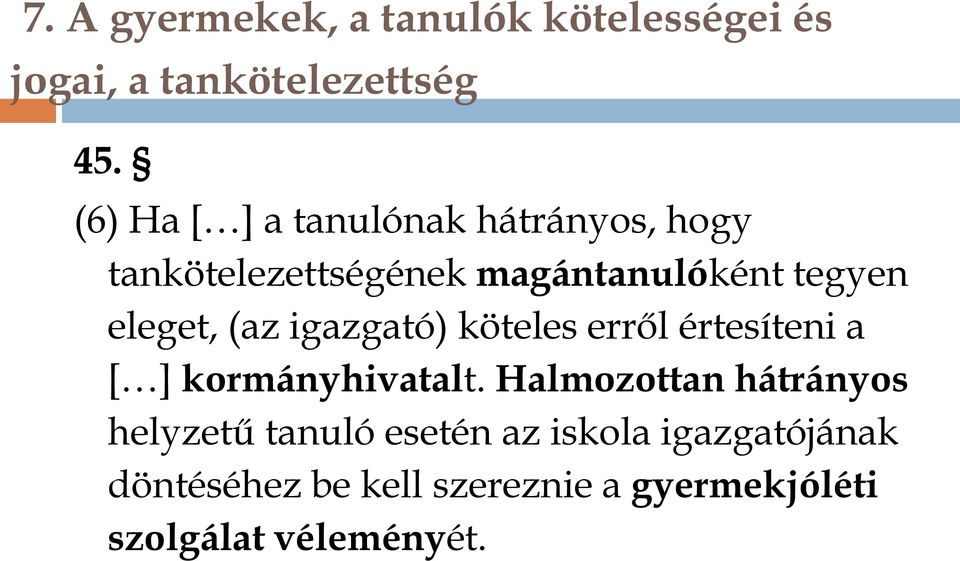 7. A gyermekek, a tanulók kötelességei és jogai, a tankötelezettség

45. §

(6) Ha […] a tanulónak hátrányos, hogy tankötelezettségének magántanulóként tegyen eleget, (az igazgató) köteles erről értesíteni a […] kormányhivatalt. Halmozottan hátrányos helyzetű tanuló esetén az iskola igazgatójának döntéséhez be kell szereznie a gyermekjóléti szolgálat véleményét.